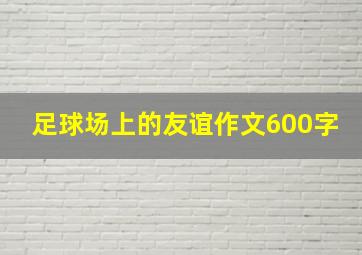 足球场上的友谊作文600字